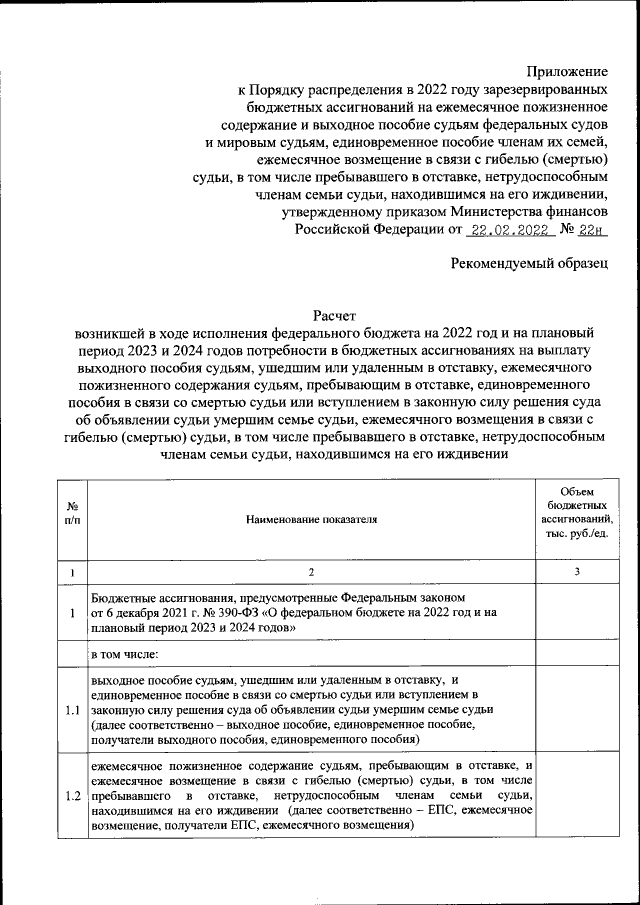 Приложение
к Порядку распределения в 2022 году зарезервированных бюджетных ассигнований на ежемесячное пожизненное содержание и выходное пособие судьям федеральных судов и мировым судьям, единовременное пособие членам их семей, ежемесячное возмещение в связи с гибелью (смертью) судьи, в том числе пребывавшего в отставке, нетрудоспособным членам семьи судьи, находившимся на его иждивении, утвержденному приказом Министерства финансов Российской Федерации от 22.02.2022 № 22н

Рекомендуемый образец

Расчет
возникшей в ходе исполнения федерального бюджета на 2022 год и на плановый период 2023 и 2024 годов потребности в бюджетных ассигнованиях на выплату выходного пособия судьям, ушедшим или удаленным в отставку, ежемесячного пожизненного содержания судьям, пребывающим в отставке, единовременного пособия в связи со смертью судьи или вступлением в законную силу решения суда об объявлении судьи умершим семье судьи, ежемесячного возмещения в связи с гибелью (смертью) судьи, в том числе пребывавшего в отставке, нетрудоспособным членам семьи судьи, находившимся на его иждивении

| № п/п | Наименование показателя | Объем бюджетных ассигнований, тыс. руб./ед. |
|---|---|---|
| 1 | 2 | 3 |
| 1 | Бюджетные ассигнования, предусмотренные Федеральным законом от 6 декабря 2021 г. № 390-ФЗ «О федеральном бюджете на 2022 год и на плановый период 2023 и 2024 годов» | |
| | в том числе: | |
| 1.1 | выходное пособие судьям, ушедшим или удаленным в отставку, и единовременное пособие в связи со смертью судьи или вступлением в законную силу решения суда об объявлении судьи умершим семье судьи (далее соответственно – выходное пособие, единовременное пособие, получатели выходного пособия, единовременного пособия) | |
| 1.2 | ежемесячное пожизненное содержание судьям, пребывающим в отставке, и ежемесячное возмещение в связи с гибелью (смертью) судьи, в том числе пребывавшего в отставке, нетрудоспособным членам семьи судьи, находившимся на его иждивении (далее соответственно – ЕПС, ежемесячное возмещение, получатели ЕПС, ежемесячного возмещения) | |